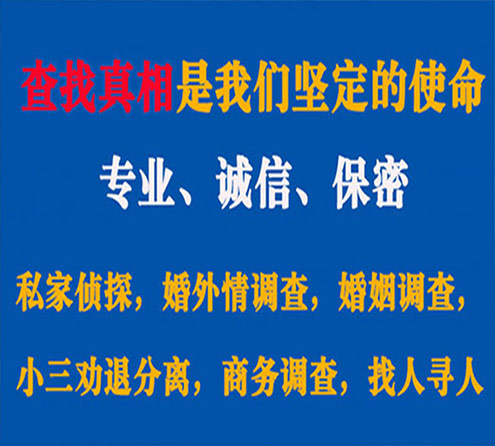 查找真相是我们坚定的使命

专业、诚信、保密

私家侦探，婚外情调查，婚姻调查，

小三劝退分离，商务调查，找人寻人